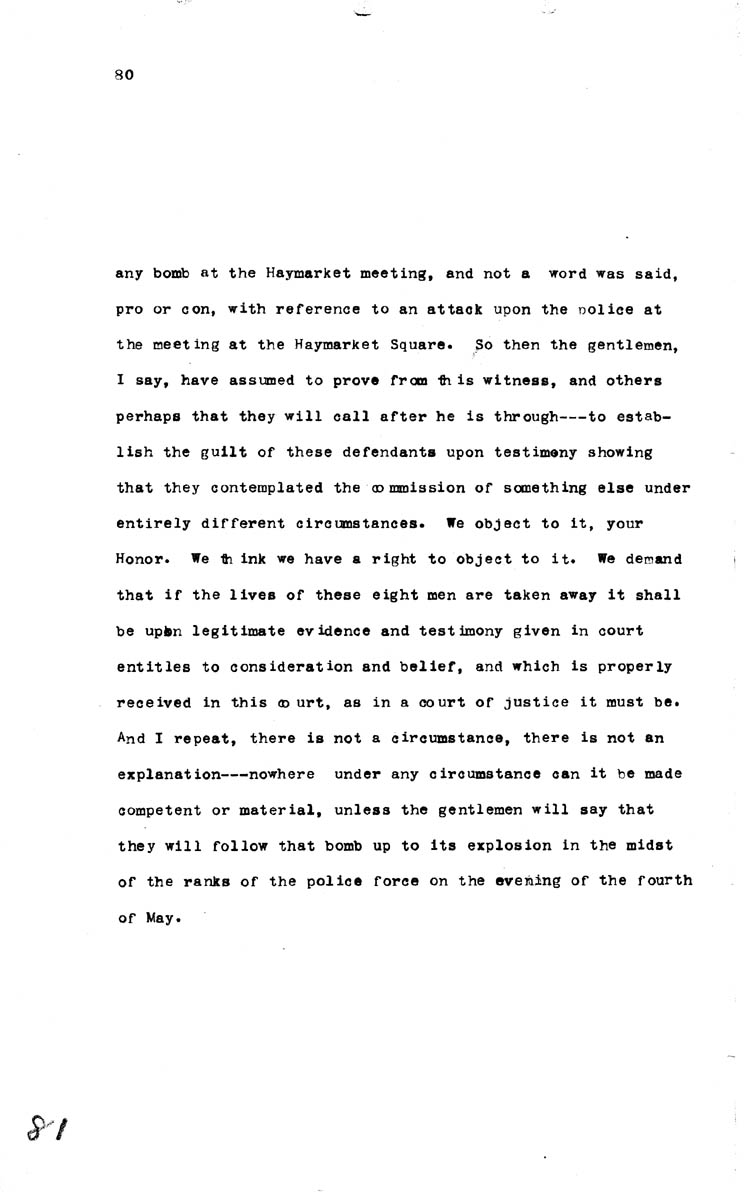 80

any bomb at the Haymarket meeting, and not a word was said, pro or con, with reference to an attack upon the police at the meeting at the Haymarket Square. So then the gentlemen, I say, have assumed to prove from this witness, and others perhaps that they will call after he is through---to establish the guilt of these defendants upon testimony showing that they contemplated the commission of something else under entirely different circumstances. We object to it, your Honor. We think we have a right to object to it. We demand that if the lives of these eight men are taken away it shall be upon legitimate evidence and testimony given in court entitles to consideration and belief, and which is properly received in this court, as in a court of justice it must be. And I repeat, there is not a circumstance, there is not an explanation---nowhere under any circumstance can it be made competent or material, unless the gentlemen will say that they will follow that bomb up to its explosion in the midst of the ranks of the police force on the evening of the fourth of May.

81